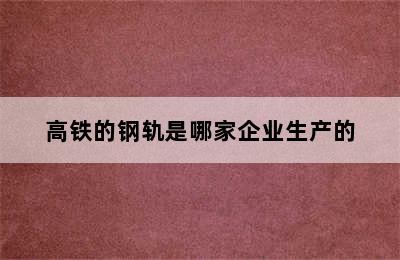 高铁的钢轨是哪家企业生产的